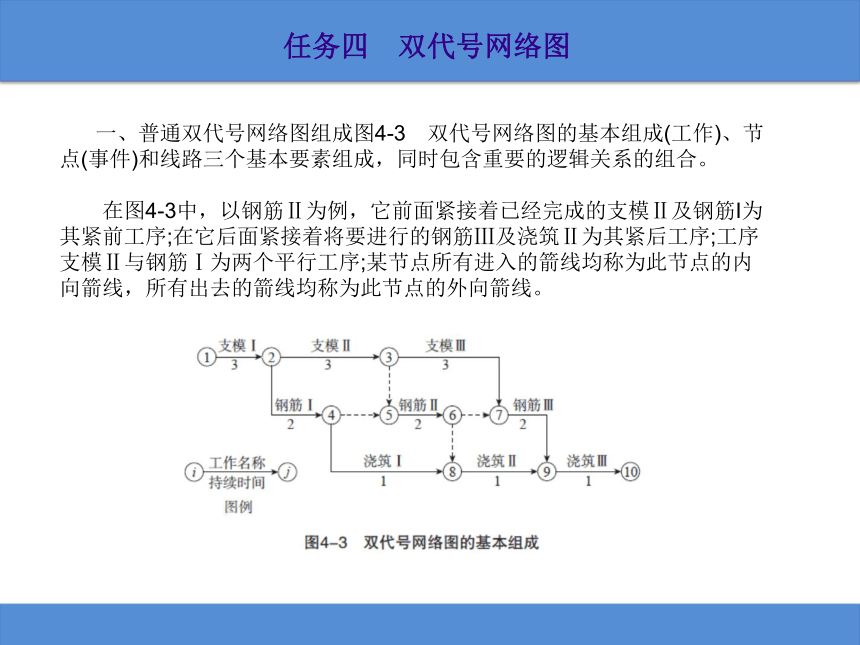 任务四　双代号网络图

一、普通双代号网络图组成图4-3　双代号网络图的基本组成(工作)、节点(事件)和线路三个基本要素组成，同时包含重要的逻辑关系的组合。

在图4-3中，以钢筋Ⅱ为例，它前面紧接着已经完成的支模Ⅱ及钢筋Ⅰ为其紧前工序;在它后面紧接着将要进行的钢筋Ⅲ及浇筑Ⅱ为其紧后工序;工序支模Ⅱ与钢筋Ⅰ为两个平行工序;某节点所有进入的箭线均称为此节点的内向箭线，所有出去的箭线均称为此节点的外向箭线。

1 支模Ⅰ 3 2 支模Ⅱ 3 3 支模Ⅲ 3
钢筋Ⅰ 2 4 5 钢筋Ⅱ 2 6 7 钢筋Ⅲ 2
浇筑Ⅰ 1 8 浇筑Ⅱ 1 9 浇筑Ⅲ 1 10
i 工作名称 持续时间 j
图例

图4–3　双代号网络图的基本组成